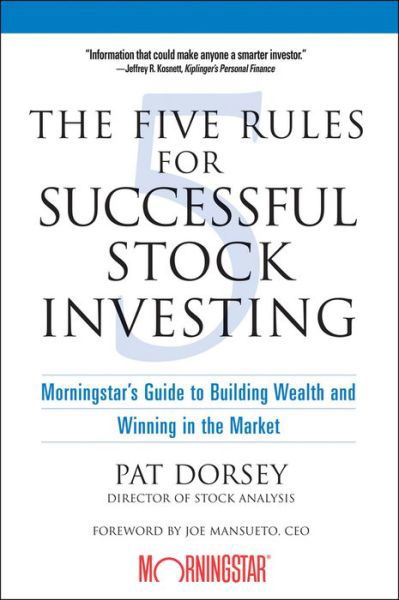 "Information that could make anyone a smarter investor."
—Jeffrey R. Kosnett, Kiplinger's Personal Finance

5

THE FIVE RULES FOR SUCCESSFUL STOCK INVESTING

Morningstar's Guide to Building Wealth and Winning in the Market

PAT DORSEY
DIRECTOR OF STOCK ANALYSIS

FOREWORD BY JOE MANSUETO, CEO

MORNINGSTAR®